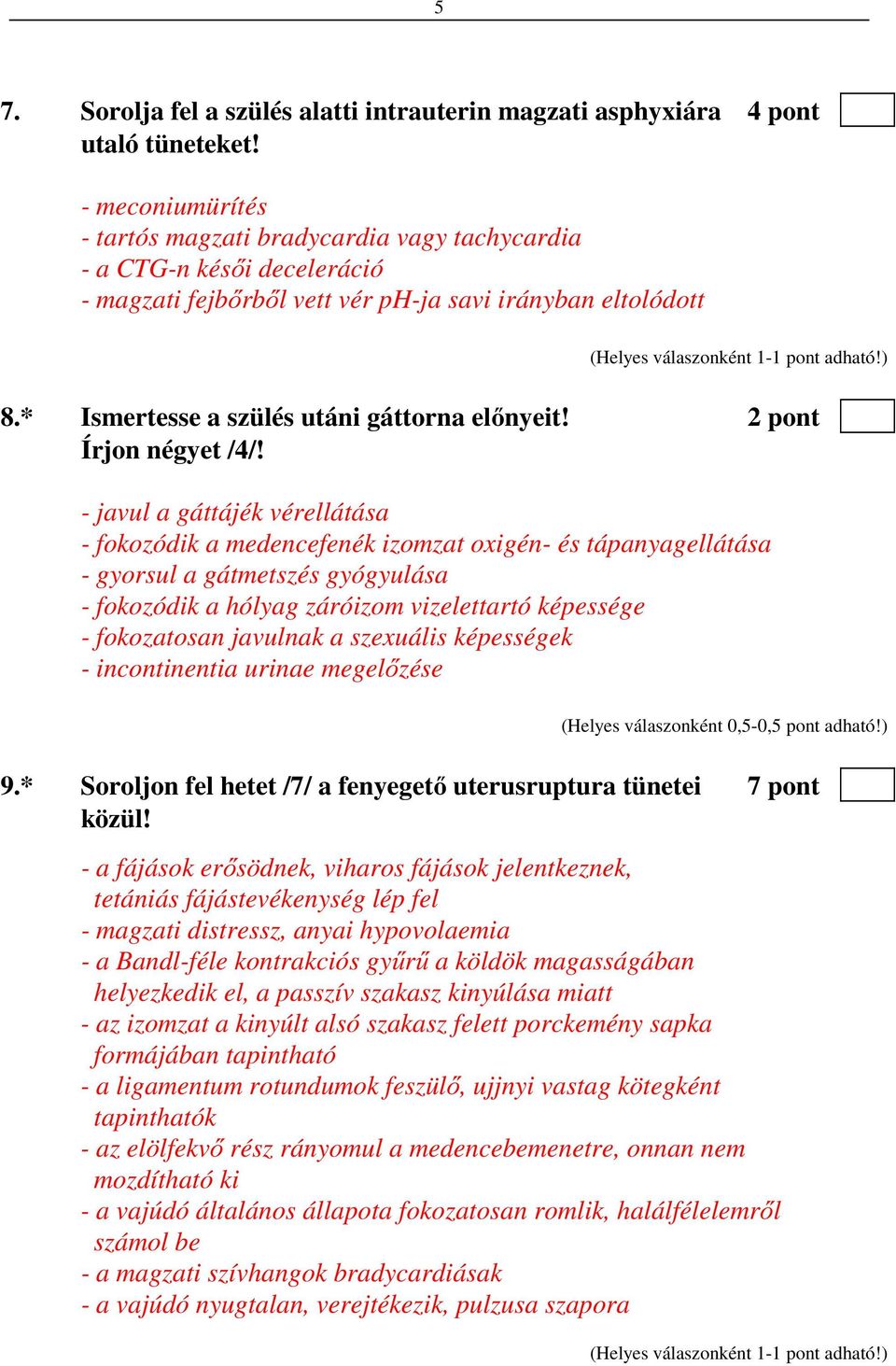 5

7. Sorolja fel a szülés alatti intrauterin magzati asphyxiára utaló tüneteket! 4 pont

- meconiumürítés
- tartós magzati bradycardia vagy tachycardia
- a CTG-n késői deceleráció
- magzati fejbőrből vett vér pH-ja savi irányban eltolódott

(Helyes válaszonként 1-1 pont adható!)

8.* Ismertesse a szülés utáni gáttorna előnyeit! Írjon négyet /4/! 2 pont

- javul a gáttájék vérellátása
- fokozódik a medencefenék izomzat oxigén- és tápanyagellátása
- gyorsul a gátmetszés gyógyulása
- fokozódik a hólyag záróizom vizelettartó képessége
- fokozatosan javulnak a szexuális képességek
- incontinentia urinae megelőzése

(Helyes válaszonként 0,5-0,5 pont adható!)

9.* Soroljon fel hetet /7/ a fenyegető uterusruptura tünetei közül! 7 pont

- a fájások erősödnek, viharos fájások jelentkeznek, tetániás fájástevékenység lép fel
- magzati distressz, anyai hypovolaemia
- a Bandl-féle kontrakciós gyűrű a köldök magasságában helyezkedik el, a passzív szakasz kinyúlása miatt
- az izomzat a kinyúlt alsó szakasz felett porckemény sapka formájában tapintható
- a ligamentum rotundumok feszülő, ujjnyi vastag kötegként tapinthatók
- az elölfekvő rész rányomul a medencebemenetre, onnan nem mozdítható ki
- a vajúdó általános állapota fokozatosan romlik, halálfélelemről számol be
- a magzati szívhangok bradycardiásak
- a vajúdó nyugtalan, verejtékezik, pulzusa szapora

(Helyes válaszonként 1-1 pont adható!)